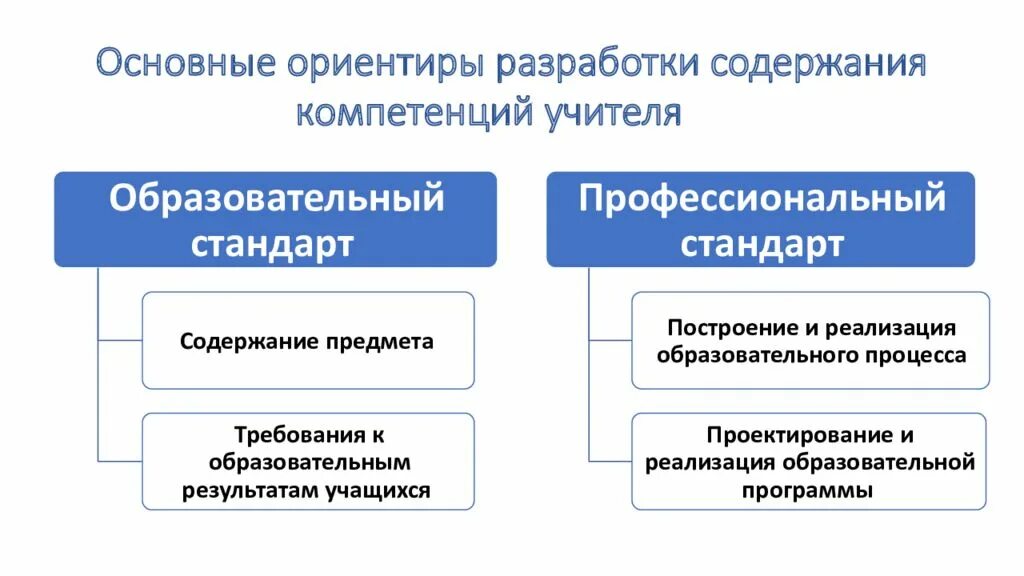 Основные ориентиры разработки содержания компетенций учителя

Образовательный стандарт

Содержание предмета

Требования к образовательным результатам учащихся

Профессиональный стандарт

Построение и реализация образовательного процесса

Проектирование и реализация образовательной программы